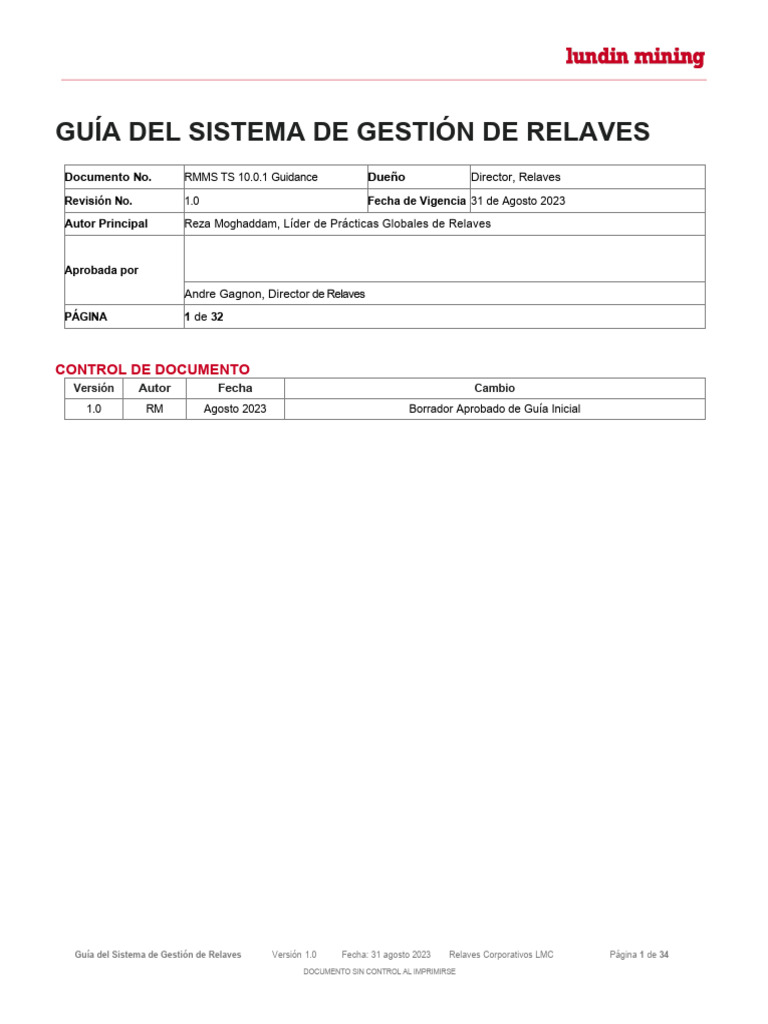 lundin mining

GUÍA DEL SISTEMA DE GESTIÓN DE RELAVES

| Documento No. | RMMS TS 10.0.1 Guidance | Dueño | Director, Relaves |
|---|---|---|---|
| Revisión No. | 1.0 | Fecha de Vigencia | 31 de Agosto 2023 |
| Autor Principal | Reza Moghaddam, Líder de Prácticas Globales de Relaves | | |
| Aprobada por | Andre Gagnon, Director de Relaves | | |
| PÁGINA | 1 de 32 | | |

CONTROL DE DOCUMENTO

| Versión | Autor | Fecha | Cambio |
|---|---|---|---|
| 1.0 | RM | Agosto 2023 | Borrador Aprobado de Guía Inicial |

Guía del Sistema de Gestión de Relaves Versión 1.0 Fecha: 31 agosto 2023 Relaves Corporativos LMC Página 1 de 34

DOCUMENTO SIN CONTROL AL IMPRIMIRSE